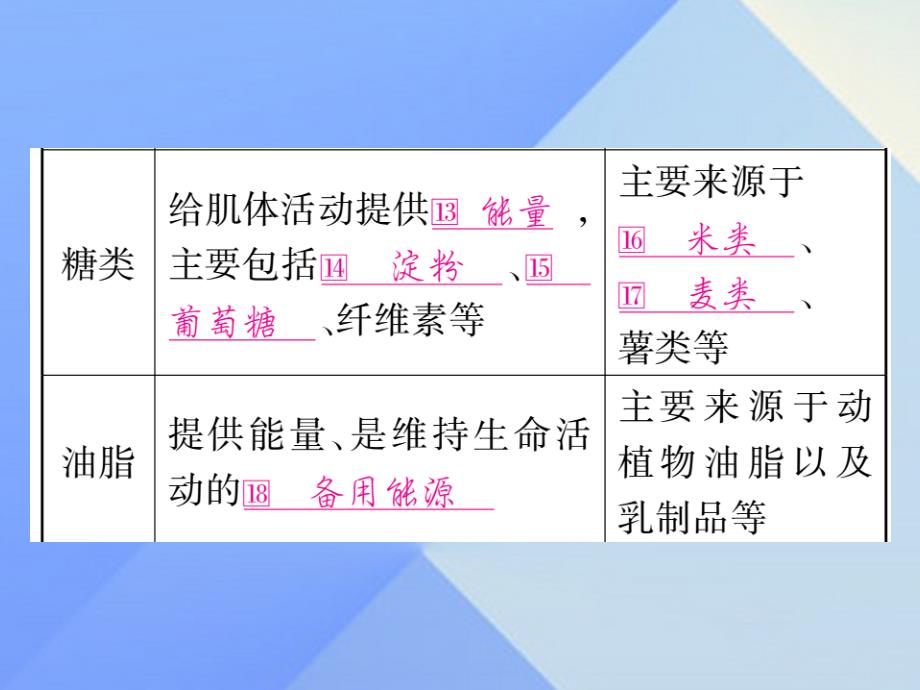 | 糖类 | 给肌体活动提供⑬ 能量 ，主要包括⑭ 淀粉 、⑮ 葡萄糖 、纤维素等 | 主要来源于⑯ 米类 、⑰ 麦类 、薯类等 |
|---|---|---|
| 油脂 | 提供能量、是维持生命活动的⑱ 备用能源 | 主要来源于动植物油脂以及乳制品等 |